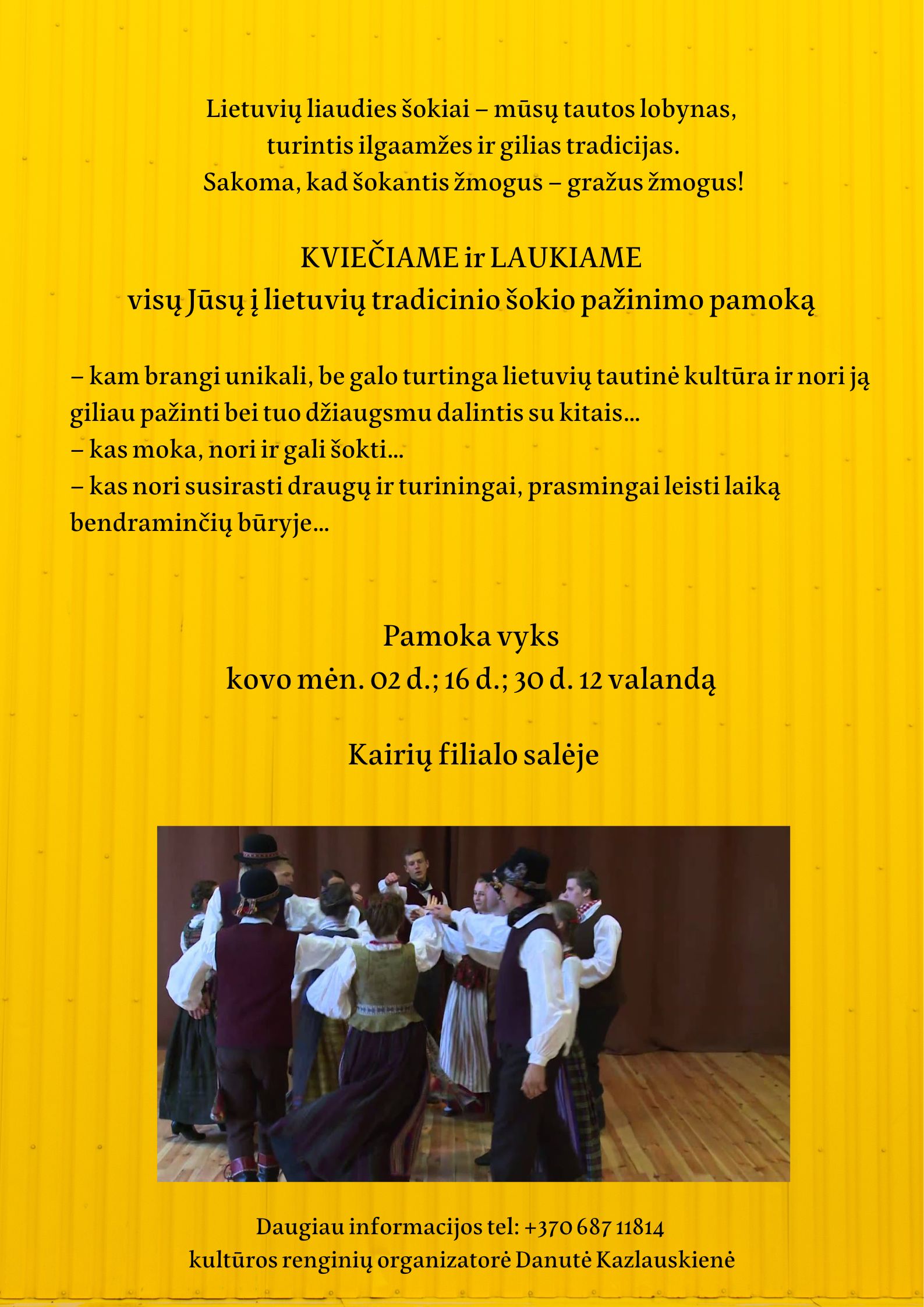 Lietuvių liaudies šokiai – mūsų tautos lobynas,
turintis ilgaamžes ir gilias tradicijas.
Sakoma, kad šokantis žmogus – gražus žmogus!

KVIEČIAME ir LAUKIAME
visų Jūsų į lietuvių tradicinio šokio pažinimo pamoką

– kam brangi unikali, be galo turtinga lietuvių tautinė kultūra ir nori ją giliau pažinti bei tuo džiaugsmu dalintis su kitais...
– kas moka, nori ir gali šokti...
– kas nori susirasti draugų ir turiningai, prasmingai leisti laiką bendraminčių būryje...

Pamoka vyks
kovo mėn. 02 d.; 16 d.; 30 d. 12 valandą

Kairių filialo salėje

Daugiau informacijos tel: +370 687 11814
kultūros renginių organizatorė Danutė Kazlauskienė